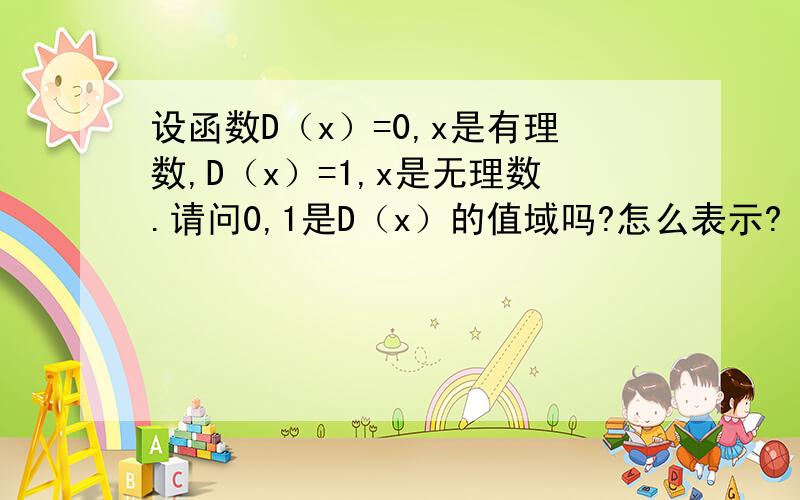 设函数D（x）=0,x是有理数,D（x）=1,x是无理数.请问0,1是D（x）的值域吗?怎么表示?

A
B C